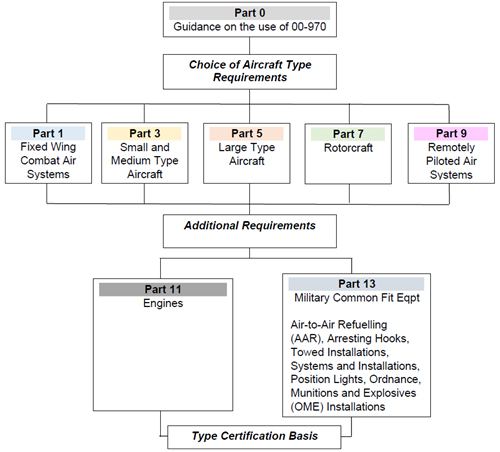 Part 0
Guidance on the use of 00-970

Choice of Aircraft Type Requirements

Part 1
Fixed Wing Combat Air Systems

Part 3
Small and Medium Type Aircraft

Part 5
Large Type Aircraft

Part 7
Rotorcraft

Part 9
Remotely Piloted Air Systems

Additional Requirements

Part 11
Engines

Part 13
Military Common Fit Eqpt

Air-to-Air Refuelling (AAR), Arresting Hooks, Towed Installations, Systems and Installations, Position Lights, Ordnance, Munitions and Explosives (OME) Installations

Type Certification Basis